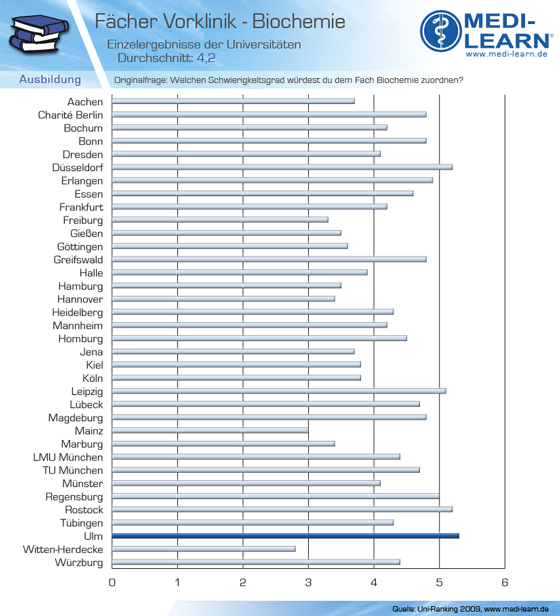 Fächer Vorklinik - Biochemie

Einzelergebnisse der Universitäten
Durchschnitt: 4,2

MEDI-LEARN®
www.medi-learn.de

Ausbildung

Originalfrage: Welchen Schwierigkeitsgrad würdest du dem Fach Biochemie zuordnen?

Aachen
Charité Berlin
Bochum
Bonn
Dresden
Düsseldorf
Erlangen
Essen
Frankfurt
Freiburg
Gießen
Göttingen
Greifswald
Halle
Hamburg
Hannover
Heidelberg
Mannheim
Homburg
Jena
Kiel
Köln
Leipzig
Lübeck
Magdeburg
Mainz
Marburg
LMU München
TU München
Münster
Regensburg
Rostock
Tübingen
Ulm
Witten-Herdecke
Würzburg

0 1 2 3 4 5 6

Quelle: Uni-Ranking 2009, www.medi-learn.de